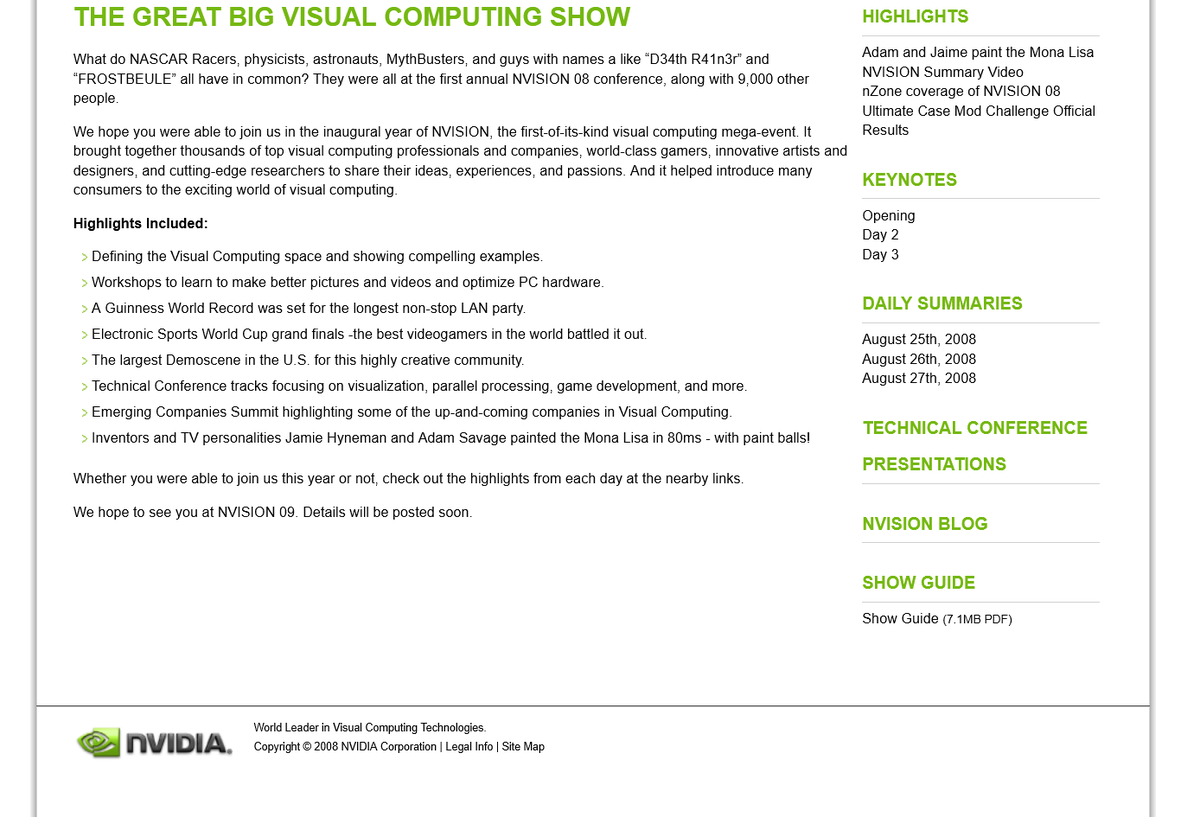 THE GREAT BIG VISUAL COMPUTING SHOW

What do NASCAR Racers, physicists, astronauts, MythBusters, and guys with names a like “D34th R41n3r” and “FROSTBEULE” all have in common? They were all at the first annual NVISION 08 conference, along with 9,000 other people.

We hope you were able to join us in the inaugural year of NVISION, the first-of-its-kind visual computing mega-event. It brought together thousands of top visual computing professionals and companies, world-class gamers, innovative artists and designers, and cutting-edge researchers to share their ideas, experiences, and passions. And it helped introduce many consumers to the exciting world of visual computing.

Highlights Included:

> Defining the Visual Computing space and showing compelling examples.
> Workshops to learn to make better pictures and videos and optimize PC hardware.
> A Guinness World Record was set for the longest non-stop LAN party.
> Electronic Sports World Cup grand finals -the best videogamers in the world battled it out.
> The largest Demoscene in the U.S. for this highly creative community.
> Technical Conference tracks focusing on visualization, parallel processing, game development, and more.
> Emerging Companies Summit highlighting some of the up-and-coming companies in Visual Computing.
> Inventors and TV personalities Jamie Hyneman and Adam Savage painted the Mona Lisa in 80ms - with paint balls!

Whether you were able to join us this year or not, check out the highlights from each day at the nearby links.

We hope to see you at NVISION 09. Details will be posted soon.

HIGHLIGHTS

Adam and Jaime paint the Mona Lisa
NVISION Summary Video
nZone coverage of NVISION 08
Ultimate Case Mod Challenge Official Results

KEYNOTES

Opening
Day 2
Day 3

DAILY SUMMARIES

August 25th, 2008
August 26th, 2008
August 27th, 2008

TECHNICAL CONFERENCE PRESENTATIONS

NVISION BLOG

SHOW GUIDE

Show Guide (7.1MB PDF)

NVIDIA.

World Leader in Visual Computing Technologies.
Copyright © 2008 NVIDIA Corporation | Legal Info | Site Map